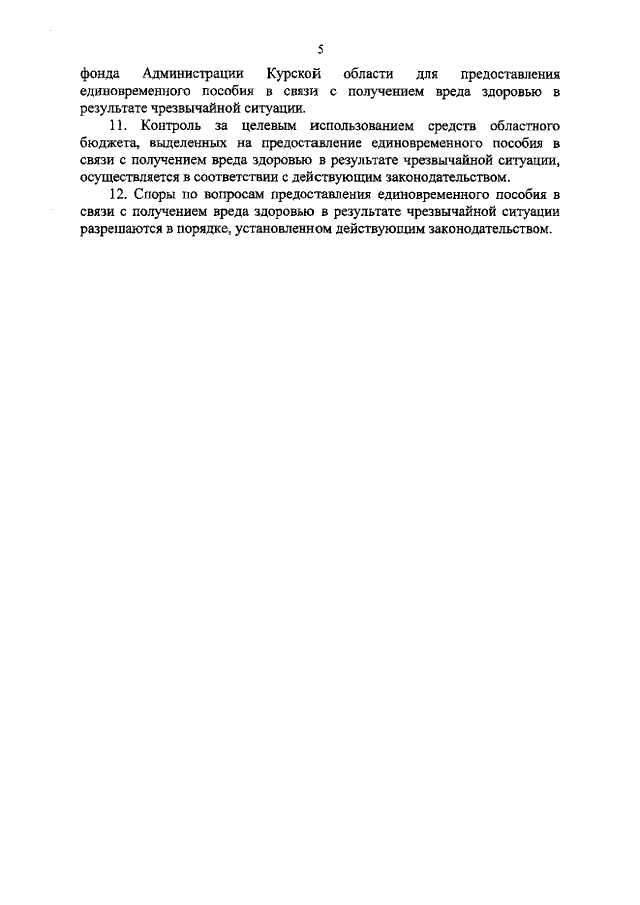 5

фонда Администрации Курской области для предоставления единовременного пособия в связи с получением вреда здоровью в результате чрезвычайной ситуации.

11. Контроль за целевым использованием средств областного бюджета, выделенных на предоставление единовременного пособия в связи с получением вреда здоровью в результате чрезвычайной ситуации, осуществляется в соответствии с действующим законодательством.

12. Споры по вопросам предоставления единовременного пособия в связи с получением вреда здоровью в результате чрезвычайной ситуации разрешаются в порядке, установленном действующим законодательством.